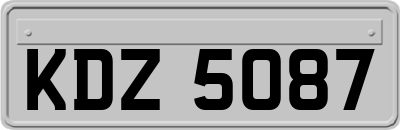 KDZ 5087